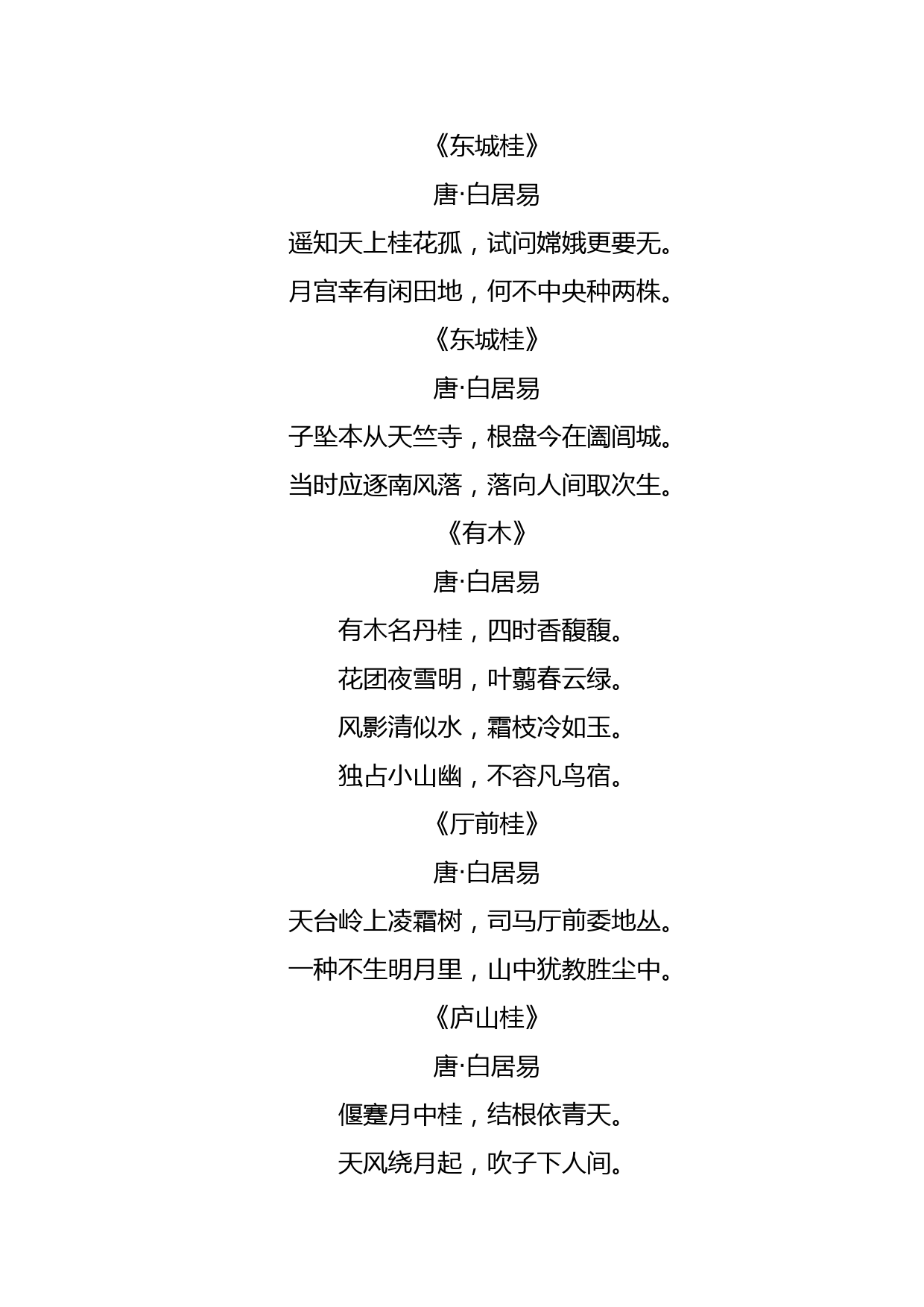 《东城桂》

唐·白居易

遥知天上桂花孤，试问嫦娥更要无。

月宫幸有闲田地，何不中央种两株。

《东城桂》

唐·白居易

子坠本从天竺寺，根盘今在阖闾城。

当时应逐南风落，落向人间取次生。

《有木》

唐·白居易

有木名丹桂，四时香馥馥。

花团夜雪明，叶翦春云绿。

风影清似水，霜枝冷如玉。

独占小山幽，不容凡鸟宿。

《厅前桂》

唐·白居易

天台岭上凌霜树，司马厅前委地丛。

一种不生明月里，山中犹教胜尘中。

《庐山桂》

唐·白居易

偃蹇月中桂，结根依青天。

天风绕月起，吹子下人间。